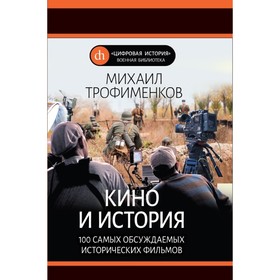 dh
«ЦИФРОВАЯ ИСТОРИЯ»
ВОЕННАЯ БИБЛИОТЕКА

МИХАИЛ
ТРОФИМЕНКОВ

КИНО
И ИСТОРИЯ

100 САМЫХ ОБСУЖДАЕМЫХ
ИСТОРИЧЕСКИХ ФИЛЬМОВ